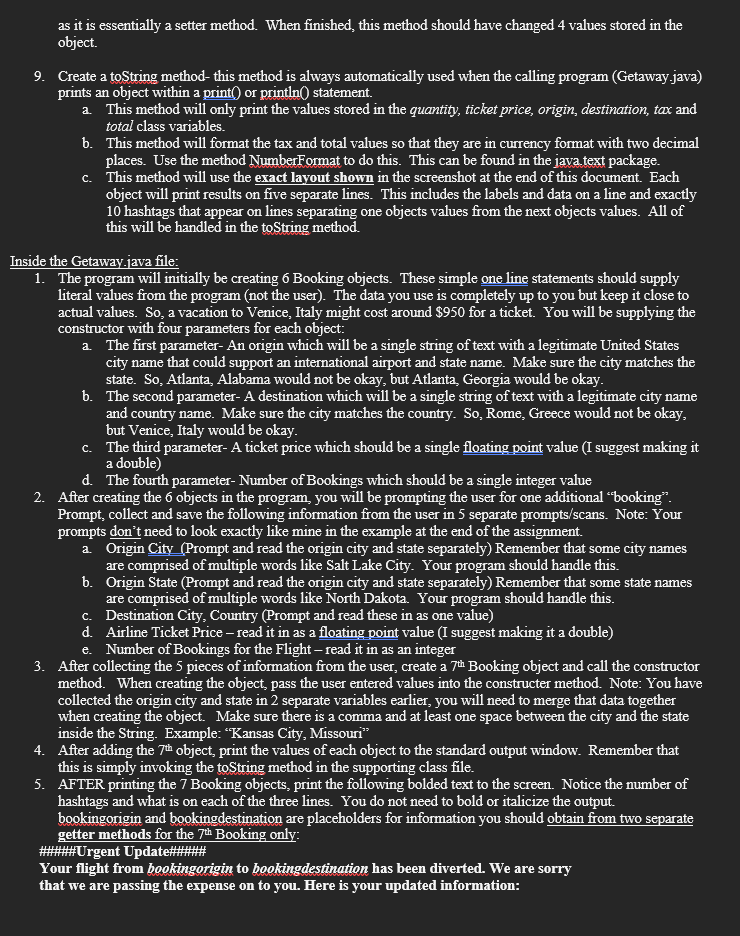 as it is essentially a setter method. When finished, this method should have changed 4 values stored in the object.

9. Create a toString method- this method is always automatically used when the calling program (Getaway.java) prints an object within a print() or println() statement.
a. This method will only print the values stored in the quantity, ticket price, origin, destination, tax and total class variables.
b. This method will format the tax and total values so that they are in currency format with two decimal places. Use the method NumberFormat to do this. This can be found in the java.text package.
c. This method will use the exact layout shown in the screenshot at the end of this document. Each object will print results on five separate lines. This includes the labels and data on a line and exactly 10 hashtags that appear on lines separating one objects values from the next objects values. All of this will be handled in the toString method.

Inside the Getaway.java file:
1. The program will initially be creating 6 Booking objects. These simple one line statements should supply literal values from the program (not the user). The data you use is completely up to you but keep it close to actual values. So, a vacation to Venice, Italy might cost around $950 for a ticket. You will be supplying the constructor with four parameters for each object:
a. The first parameter- An origin which will be a single string of text with a legitimate United States city name that could support an international airport and state name. Make sure the city matches the state. So, Atlanta, Alabama would not be okay, but Atlanta, Georgia would be okay.
b. The second parameter- A destination which will be a single string of text with a legitimate city name and country name. Make sure the city matches the country. So, Rome, Greece would not be okay, but Venice, Italy would be okay.
c. The third parameter- A ticket price which should be a single floating point value (I suggest making it a double)
d. The fourth parameter- Number of Bookings which should be a single integer value
2. After creating the 6 objects in the program, you will be prompting the user for one additional "booking". Prompt, collect and save the following information from the user in 5 separate prompts/scans. Note: Your prompts don't need to look exactly like mine in the example at the end of the assignment.
a. Origin City (Prompt and read the origin city and state separately) Remember that some city names are comprised of multiple words like Salt Lake City. Your program should handle this.
b. Origin State (Prompt and read the origin city and state separately) Remember that some state names are comprised of multiple words like North Dakota. Your program should handle this.
c. Destination City, Country (Prompt and read these in as one value)
d. Airline Ticket Price – read it in as a floating point value (I suggest making it a double)
e. Number of Bookings for the Flight – read it in as an integer
3. After collecting the 5 pieces of information from the user, create a 7th Booking object and call the constructor method. When creating the object, pass the user entered values into the constructer method. Note: You have collected the origin city and state in 2 separate variables earlier, you will need to merge that data together when creating the object. Make sure there is a comma and at least one space between the city and the state inside the String. Example: "Kansas City, Missouri"
4. After adding the 7th object, print the values of each object to the standard output window. Remember that this is simply invoking the toString method in the supporting class file.
5. AFTER printing the 7 Booking objects, print the following bolded text to the screen. Notice the number of hashtags and what is on each of the three lines. You do not need to bold or italicize the output. bookingorigin and bookingdestination are placeholders for information you should obtain from two separate getter methods for the 7th Booking only:
#####Urgent Update#####
Your flight from bookingorigin to bookingdestination has been diverted. We are sorry that we are passing the expense on to you. Here is your updated information: